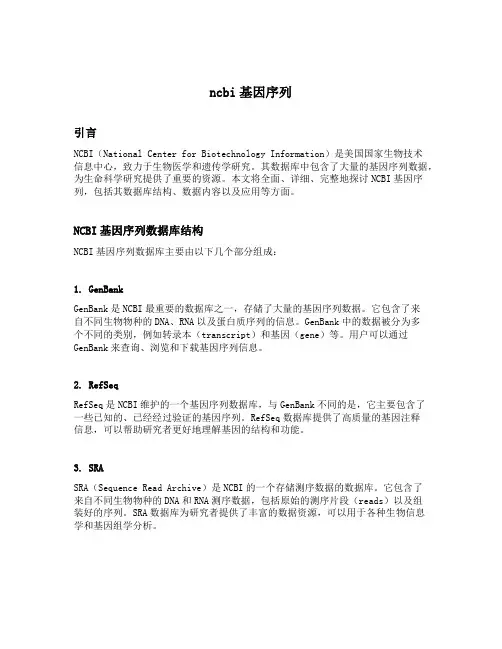 ncbi 基因序列

引言

NCBI（National Center for Biotechnology Information）是美国国家生物技术信息中心，致力于生物医学和遗传学研究。其数据库中包含了大量的基因序列数据，为生命科学研究提供了重要的资源。本文将全面、详细、完整地探讨 NCBI 基因序列，包括其数据库结构、数据内容以及应用等方面。

NCBI 基因序列数据库结构

NCBI 基因序列数据库主要由以下几个部分组成：

1. GenBank

GenBank 是 NCBI 最重要的数据库之一，存储了大量的基因序列数据。它包含了来自不同生物物种的 DNA、RNA 以及蛋白质序列的信息。GenBank 中的数据被分为多个不同的类别，例如转录本（transcript）和基因（gene）等。用户可以通过 GenBank 来查询、浏览和下载基因序列信息。

2. RefSeq

RefSeq 是 NCBI 维护的一个基因序列数据库，与 GenBank 不同的是，它主要包含了一些已知的、已经经过验证的基因序列。RefSeq 数据库提供了高质量的基因注释信息，可以帮助研究者更好地理解基因的结构和功能。

3. SRA

SRA（Sequence Read Archive）是 NCBI 的一个存储测序数据的数据库。它包含了来自不同生物物种的 DNA 和 RNA 测序数据，包括原始的测序片段（reads）以及组装好的序列。SRA 数据库为研究者提供了丰富的数据资源，可以用于各种生物信息学和基因组学分析。